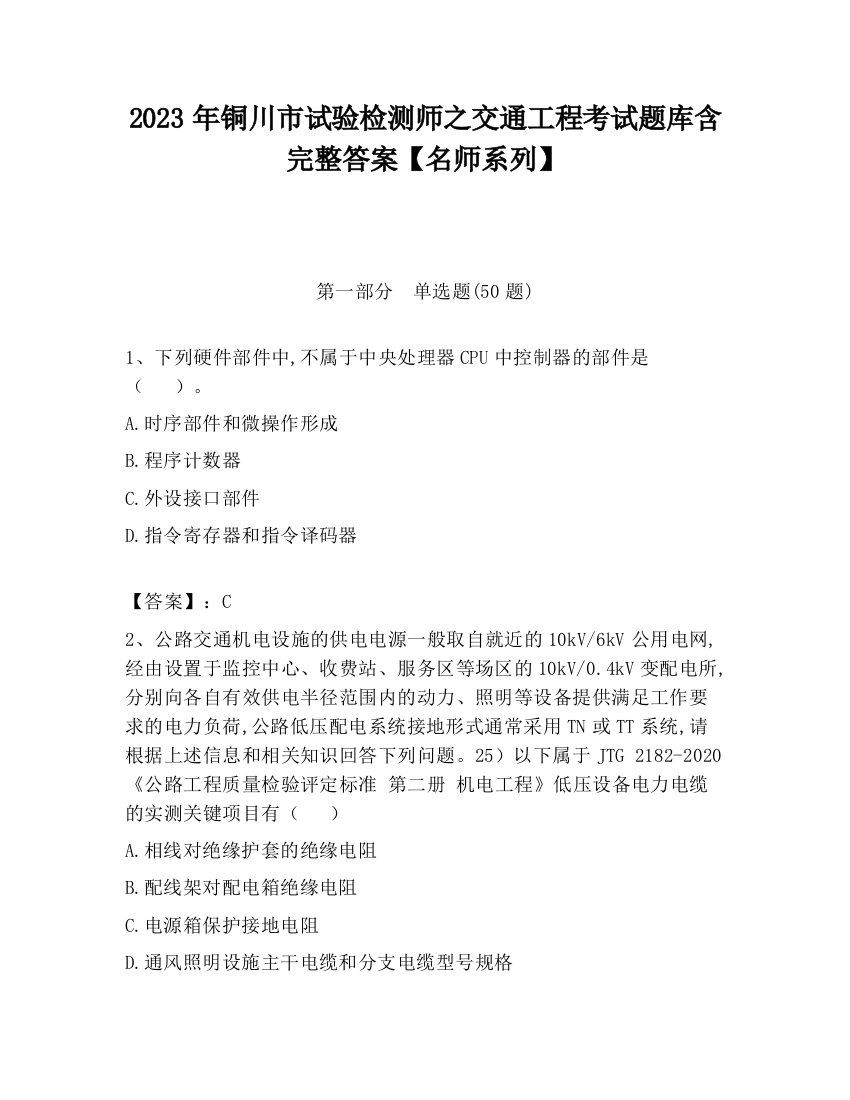 2023 年铜川市试验检测师之交通工程考试题库含完整答案【名师系列】

第一部分　单选题(50 题)

1、下列硬件部件中,不属于中央处理器 CPU 中控制器的部件是（　　）。

A.时序部件和微操作形成

B.程序计数器

C.外设接口部件

D.指令寄存器和指令译码器

【答案】：C

2、公路交通机电设施的供电电源一般取自就近的 10kV/6kV 公用电网,经由设置于监控中心、收费站、服务区等场区的 10kV/0.4kV 变配电所,分别向各自有效供电半径范围内的动力、照明等设备提供满足工作要求的电力负荷,公路低压配电系统接地形式通常采用 TN 或 TT 系统,请根据上述信息和相关知识回答下列问题。25）以下属于 JTG 2182-2020《公路工程质量检验评定标准 第二册 机电工程》低压设备电力电缆的实测关键项目有（　　）

A.相线对绝缘护套的绝缘电阻

B.配线架对配电箱绝缘电阻

C.电源箱保护接地电阻

D.通风照明设施主干电缆和分支电缆型号规格